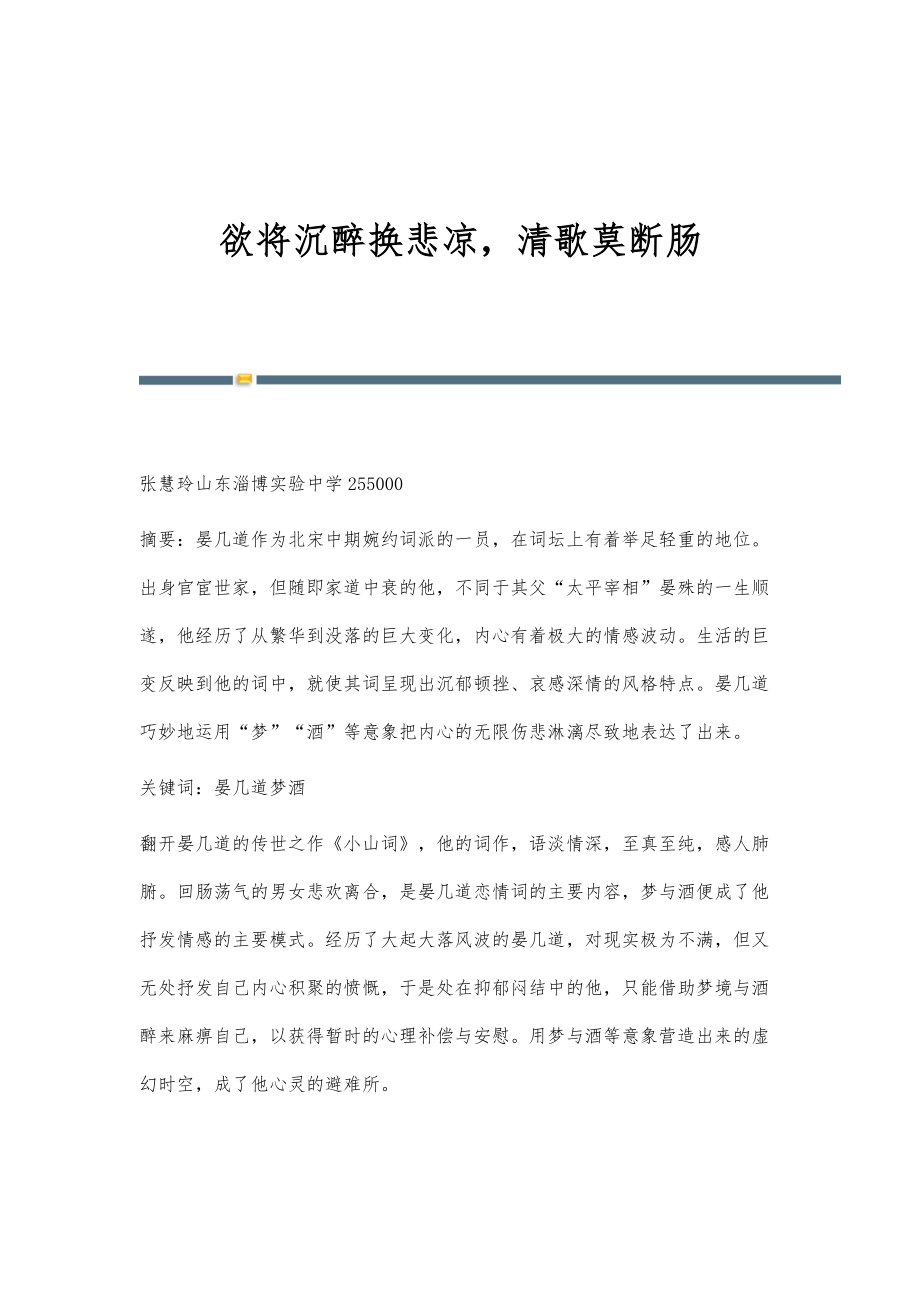 欲将沉醉换悲凉，清歌莫断肠

张慧玲山东淄博实验中学 255000

摘要：晏几道作为北宋中期婉约词派的一员，在词坛上有着举足轻重的地位。出身官宦世家，但随即家道中衰的他，不同于其父“太平宰相”晏殊的一生顺遂，他经历了从繁华到没落的巨大变化，内心有着极大的情感波动。生活的巨变反映到他的词中，就使其词呈现出沉郁顿挫、哀感深情的风格特点。晏几道巧妙地运用“梦”“酒”等意象把内心的无限伤悲淋漓尽致地表达了出来。

关键词：晏几道梦酒

翻开晏几道的传世之作《小山词》，他的词作，语淡情深，至真至纯，感人肺腑。回肠荡气的男女悲欢离合，是晏几道恋情词的主要内容，梦与酒便成了他抒发情感的主要模式。经历了大起大落风波的晏几道，对现实极为不满，但又无处抒发自己内心积聚的愤慨，于是处在抑郁闷结中的他，只能借助梦境与酒醉来麻痹自己，以获得暂时的心理补偿与安慰。用梦与酒等意象营造出来的虚幻时空，成了他心灵的避难所。